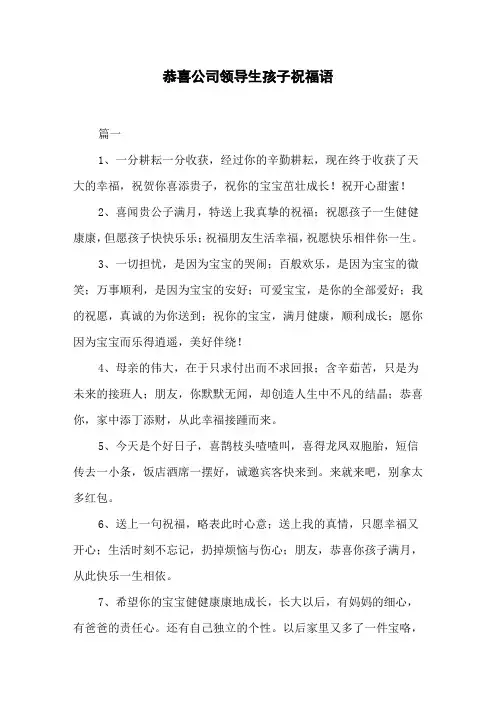 恭喜公司领导生孩子祝福语

篇一

1、一分耕耘一分收获，经过你的辛勤耕耘，现在终于收获了天大的幸福，祝贺你喜添贵子，祝你的宝宝茁壮成长！祝开心甜蜜！

2、喜闻贵公子满月，特送上我真挚的祝福：祝愿孩子一生健健康康，但愿孩子快快乐乐；祝福朋友生活幸福，祝愿快乐相伴你一生。

3、一切担忧，是因为宝宝的哭闹；百般欢乐，是因为宝宝的微笑；万事顺利，是因为宝宝的安好；可爱宝宝，是你的全部爱好；我的祝愿，真诚的为你送到；祝你的宝宝，满月健康，顺利成长；愿你因为宝宝而乐得逍遥，美好伴绕！

4、母亲的伟大，在于只求付出而不求回报；含辛茹苦，只是为未来的接班人；朋友，你默默无闻，却创造人生中不凡的结晶；恭喜你，家中添丁添财，从此幸福接踵而来。

5、今天是个好日子，喜鹊枝头喳喳叫，喜得龙凤双胞胎，短信传去一小条，饭店酒席一摆好，诚邀宾客快来到。来就来吧，别拿太多红包。

6、送上一句祝福，略表此时心意；送上我的真情，只愿幸福又开心；生活时刻不忘记，扔掉烦恼与伤心；朋友，恭喜你孩子满月，从此快乐一生相依。

7、希望你的宝宝健健康康地成长，长大以后，有妈妈的细心，有爸爸的责任心。还有自己独立的个性。以后家里又多了一件宝咯，